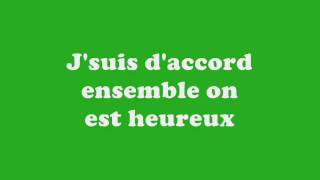 J'suis d'accord ensemble on est heureux